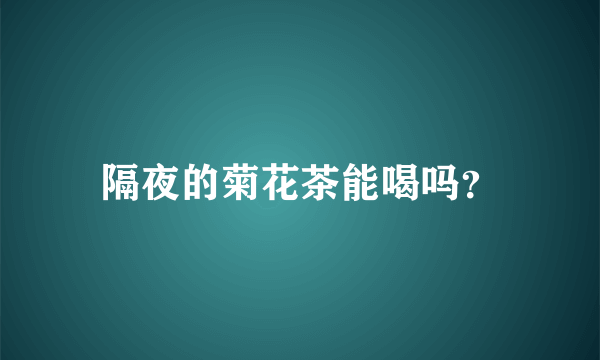 隔夜的菊花茶能喝吗?